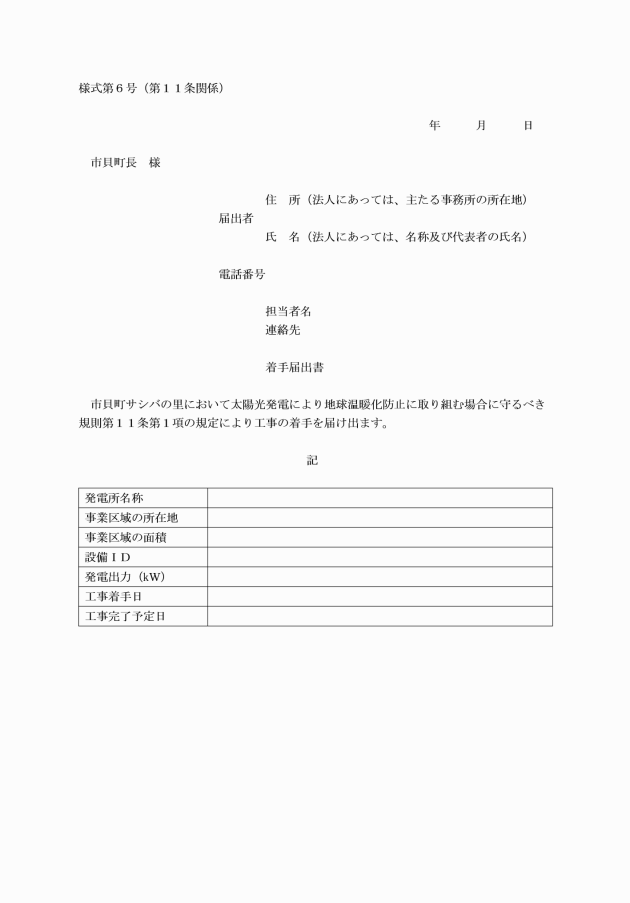 様式第６号（第１１条関係）

年　　月　　日

市貝町長　様

住　所（法人にあっては、主たる事務所の所在地）
届出者
氏　名（法人にあっては、名称及び代表者の氏名）

電話番号

担当者名
連絡先

着手届出書

市貝町サシバの里において太陽光発電により地球温暖化防止に取り組む場合に守るべき規則第１１条第１項の規定により工事の着手を届け出ます。

記

| 発電所名称 | |
|---|---|
| 事業区域の所在地 | |
| 事業区域の面積 | |
| 設備ＩＤ | |
| 発電出力（kW） | |
| 工事着手日 | |
| 工事完了予定日 | |